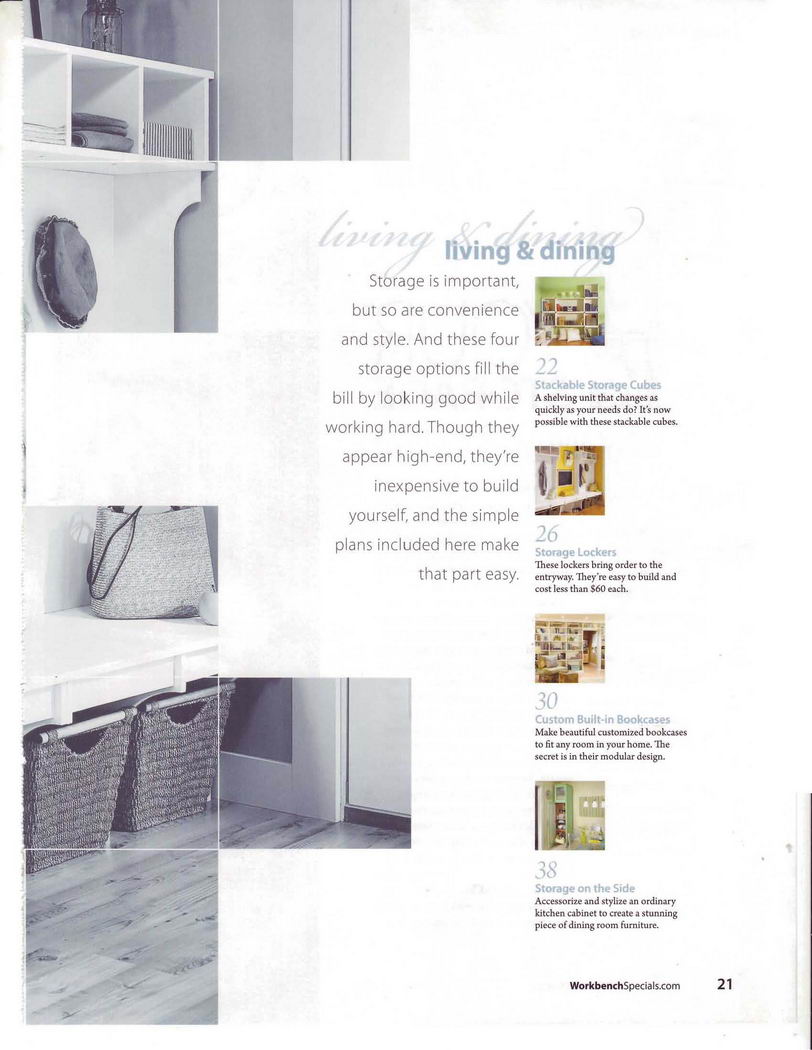 living & dining
living & dining

Storage is important, but so are convenience and style. And these four storage options fill the bill by looking good while working hard. Though they appear high-end, they're inexpensive to build yourself, and the simple plans included here make that part easy.

22
Stackable Storage Cubes
A shelving unit that changes as quickly as your needs do? It's now possible with these stackable cubes.

26
Storage Lockers
These lockers bring order to the entryway. They're easy to build and cost less than $60 each.

30
Custom Built-in Bookcases
Make beautiful customized bookcases to fit any room in your home. The secret is in their modular design.

38
Storage on the Side
Accessorize and stylize an ordinary kitchen cabinet to create a stunning piece of dining room furniture.

WorkbenchSpecials.com 21